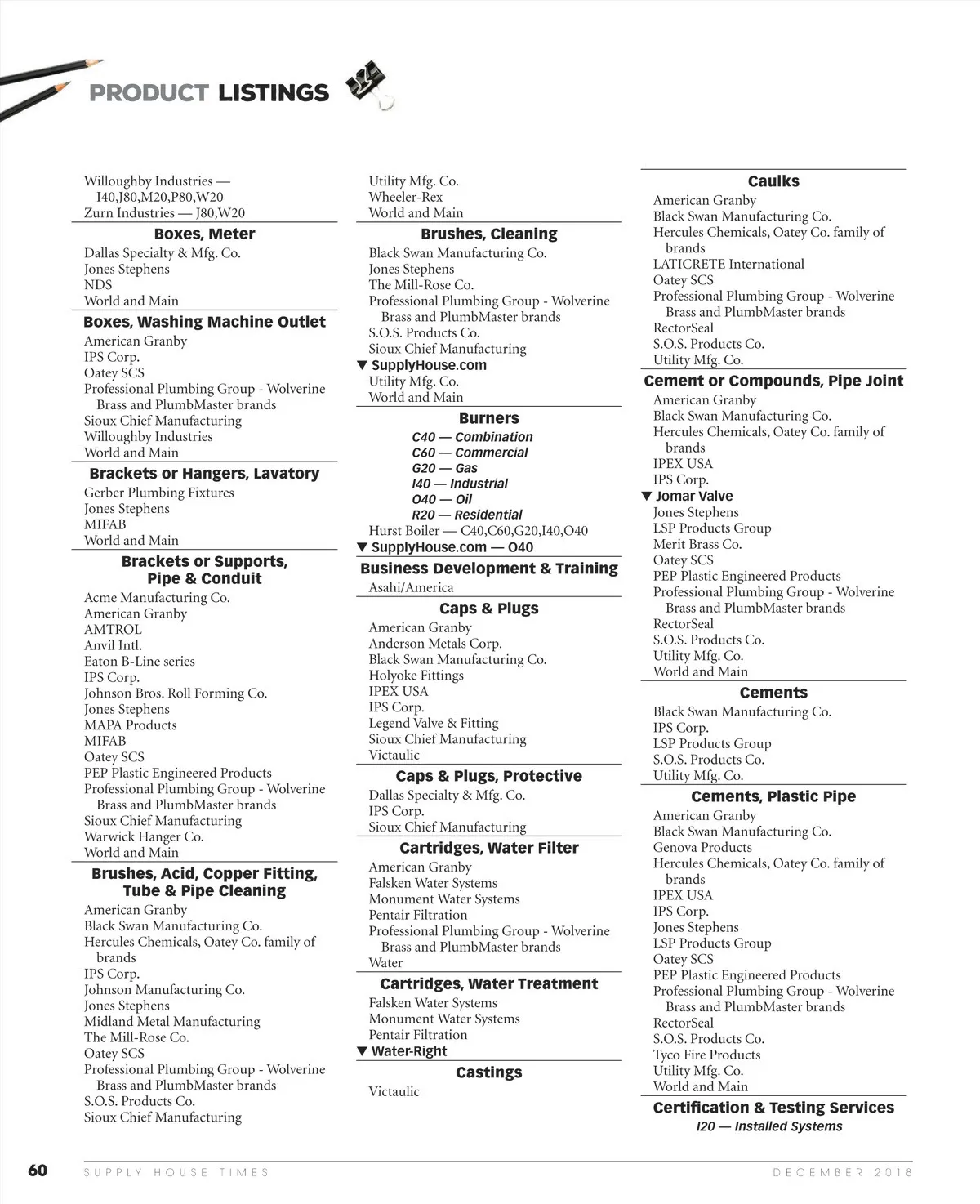 PRODUCT LISTINGS

Willoughby Industries — I40,J80,M20,P80,W20
Zurn Industries — J80,W20

Boxes, Meter
Dallas Specialty & Mfg. Co.
Jones Stephens
NDS
World and Main

Boxes, Washing Machine Outlet
American Granby
IPS Corp.
Oatey SCS
Professional Plumbing Group - Wolverine Brass and PlumbMaster brands
Sioux Chief Manufacturing
Willoughby Industries
World and Main

Brackets or Hangers, Lavatory
Gerber Plumbing Fixtures
Jones Stephens
MIFAB
World and Main

Brackets or Supports, Pipe & Conduit
Acme Manufacturing Co.
American Granby
AMTROL
Anvil Intl.
Eaton B-Line series
IPS Corp.
Johnson Bros. Roll Forming Co.
Jones Stephens
MAPA Products
MIFAB
Oatey SCS
PEP Plastic Engineered Products
Professional Plumbing Group - Wolverine Brass and PlumbMaster brands
Sioux Chief Manufacturing
Warwick Hanger Co.
World and Main

Brushes, Acid, Copper Fitting, Tube & Pipe Cleaning
American Granby
Black Swan Manufacturing Co.
Hercules Chemicals, Oatey Co. family of brands
IPS Corp.
Johnson Manufacturing Co.
Jones Stephens
Midland Metal Manufacturing
The Mill-Rose Co.
Oatey SCS
Professional Plumbing Group - Wolverine Brass and PlumbMaster brands
S.O.S. Products Co.
Sioux Chief Manufacturing

Utility Mfg. Co.
Wheeler-Rex
World and Main

Brushes, Cleaning
Black Swan Manufacturing Co.
Jones Stephens
The Mill-Rose Co.
Professional Plumbing Group - Wolverine Brass and PlumbMaster brands
S.O.S. Products Co.
Sioux Chief Manufacturing
▼ SupplyHouse.com
Utility Mfg. Co.
World and Main

Burners
C40 — Combination
C60 — Commercial
G20 — Gas
I40 — Industrial
O40 — Oil
R20 — Residential
Hurst Boiler — C40,C60,G20,I40,O40
▼ SupplyHouse.com — O40

Business Development & Training
Asahi/America

Caps & Plugs
American Granby
Anderson Metals Corp.
Black Swan Manufacturing Co.
Holyoke Fittings
IPEX USA
IPS Corp.
Legend Valve & Fitting
Sioux Chief Manufacturing
Victaulic

Caps & Plugs, Protective
Dallas Specialty & Mfg. Co.
IPS Corp.
Sioux Chief Manufacturing

Cartridges, Water Filter
American Granby
Falsken Water Systems
Monument Water Systems
Pentair Filtration
Professional Plumbing Group - Wolverine Brass and PlumbMaster brands
Water

Cartridges, Water Treatment
Falsken Water Systems
Monument Water Systems
Pentair Filtration
▼ Water-Right

Castings
Victaulic

Caulks
American Granby
Black Swan Manufacturing Co.
Hercules Chemicals, Oatey Co. family of brands
LATICRETE International
Oatey SCS
Professional Plumbing Group - Wolverine Brass and PlumbMaster brands
RectorSeal
S.O.S. Products Co.
Utility Mfg. Co.

Cement or Compounds, Pipe Joint
American Granby
Black Swan Manufacturing Co.
Hercules Chemicals, Oatey Co. family of brands
IPEX USA
IPS Corp.
▼ Jomar Valve
Jones Stephens
LSP Products Group
Merit Brass Co.
Oatey SCS
PEP Plastic Engineered Products
Professional Plumbing Group - Wolverine Brass and PlumbMaster brands
RectorSeal
S.O.S. Products Co.
Utility Mfg. Co.
World and Main

Cements
Black Swan Manufacturing Co.
IPS Corp.
LSP Products Group
S.O.S. Products Co.
Utility Mfg. Co.

Cements, Plastic Pipe
American Granby
Black Swan Manufacturing Co.
Genova Products
Hercules Chemicals, Oatey Co. family of brands
IPEX USA
IPS Corp.
Jones Stephens
LSP Products Group
Oatey SCS
PEP Plastic Engineered Products
Professional Plumbing Group - Wolverine Brass and PlumbMaster brands
RectorSeal
S.O.S. Products Co.
Tyco Fire Products
Utility Mfg. Co.
World and Main

Certification & Testing Services
I20 — Installed Systems

60 SUPPLY HOUSE TIMES DECEMBER 2018